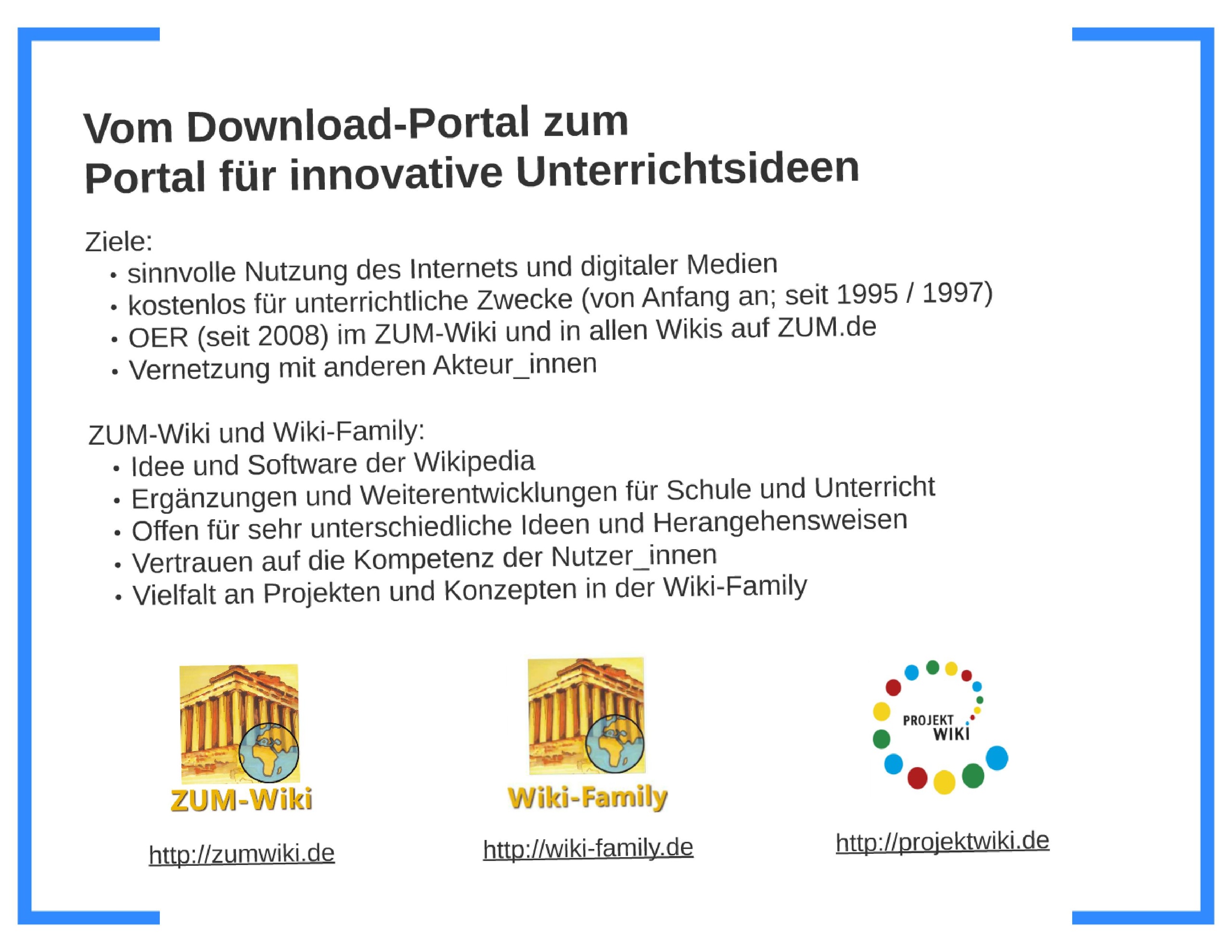 Vom Download-Portal zum
Portal für innovative Unterrichtsideen

Ziele:
• sinnvolle Nutzung des Internets und digitaler Medien
• kostenlos für unterrichtliche Zwecke (von Anfang an; seit 1995 / 1997)
• OER (seit 2008) im ZUM-Wiki und in allen Wikis auf ZUM.de
• Vernetzung mit anderen Akteur_innen

ZUM-Wiki und Wiki-Family:
• Idee und Software der Wikipedia
• Ergänzungen und Weiterentwicklungen für Schule und Unterricht
• Offen für sehr unterschiedliche Ideen und Herangehensweisen
• Vertrauen auf die Kompetenz der Nutzer_innen
• Vielfalt an Projekten und Konzepten in der Wiki-Family

ZUM-Wiki

http://zumwiki.de

Wiki-Family

http://wiki-family.de

PROJEKT WIKI

http://projektwiki.de